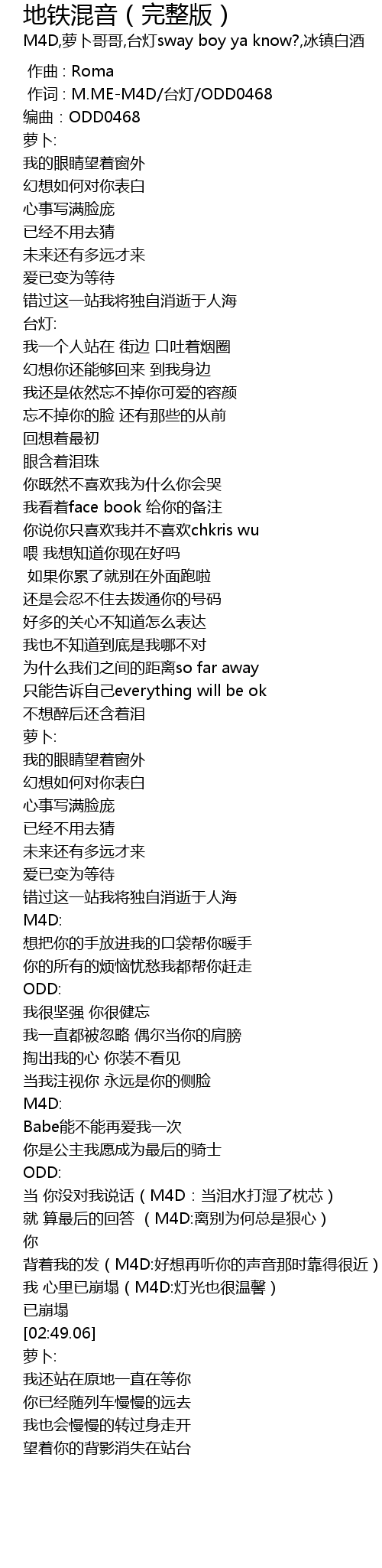 地铁混音（完整版）

M4D,萝卜哥哥,台灯sway boy ya know?,冰镇白酒

作曲：Roma
作词：M.ME-M4D/台灯/ODD0468
编曲：ODD0468
萝卜:
我的眼睛望着窗外
幻想如何对你表白
心事写满脸庞
已经不用去猜
未来还有多远才来
爱已变为等待
错过这一站我将独自消逝于人海
台灯:
我一个人站在 街边 口吐着烟圈
幻想你还能够回来 到我身边
我还是依然忘不掉你可爱的容颜
忘不掉你的脸 还有那些的从前
回想着最初
眼含着泪珠
你既然不喜欢我为什么你会哭
我看着face book 给你的备注
你说你只喜欢我并不喜欢chkris wu
喂 我想知道你现在好吗
如果你累了就别在外面跑啦
还是会忍不住去拨通你的号码
好多的关心不知道怎么表达
我也不知道到底是我哪不对
为什么我们之间的距离so far away
只能告诉自己everything will be ok
不想醉后还含着泪
萝卜:
我的眼睛望着窗外
幻想如何对你表白
心事写满脸庞
已经不用去猜
未来还有多远才来
爱已变为等待
错过这一站我将独自消逝于人海
M4D:
想把你的手放进我的口袋帮你暖手
你的所有的烦恼忧愁我都帮你赶走
ODD:
我很坚强 你很健忘
我一直都被忽略 偶尔当你的肩膀
掏出我的心 你装不看见
当我注视你 永远是你的侧脸
M4D:
Babe能不能再爱我一次
你是公主我愿成为最后的骑士
ODD:
当 你没对我说话（M4D：当泪水打湿了枕芯）
就 算最后的回答 （M4D:离别为何总是狠心）
你
背着我的发（M4D:好想再听你的声音那时靠得很近）
我 心里已崩塌（M4D:灯光也很温馨）
已崩塌
[02:49.06]
萝卜:
我还站在原地一直在等你
你已经随列车慢慢的远去
我也会慢慢的转过身走开
望着你的背影消失在站台